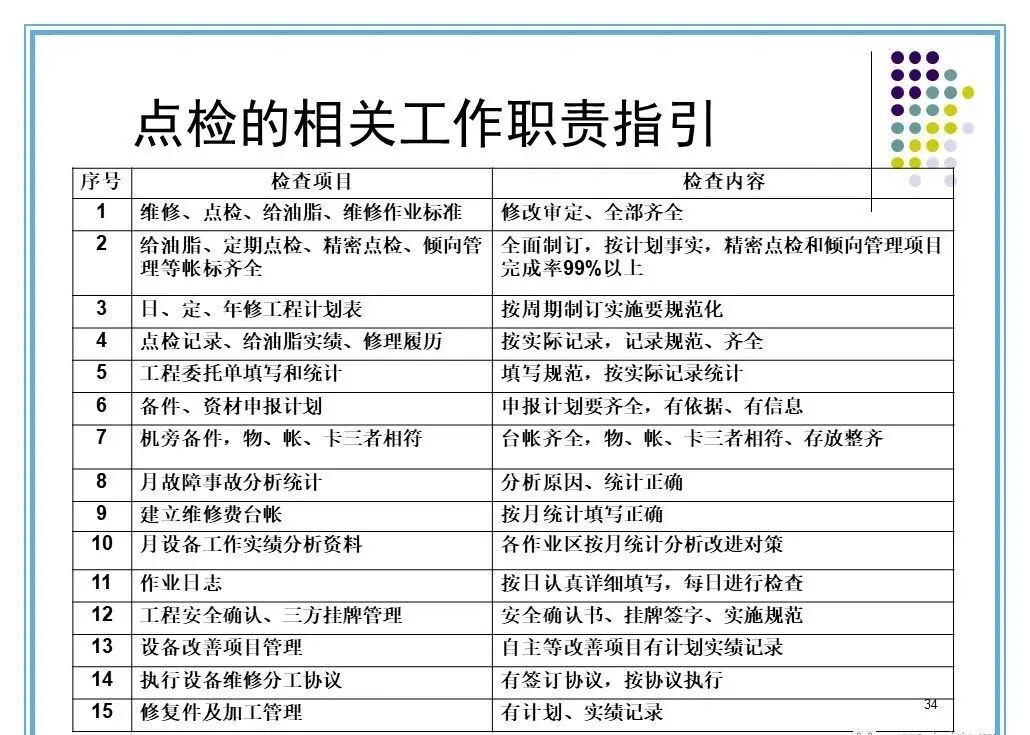 点检的相关工作职责指引

| 序号 | 检查项目 | 检查内容 |
|---|---|---|
| 1 | 维修、点检、给油脂、维修作业标准 | 修改审定、全部齐全 |
| 2 | 给油脂、定期点检、精密点检、倾向管理等帐标齐全 | 全面制订，按计划事实，精密点检和倾向管理项目完成率99%以上 |
| 3 | 日、定、年修工程计划表 | 按周期制订实施要规范化 |
| 4 | 点检记录、给油脂实绩、修理履历 | 按实际记录，记录规范、齐全 |
| 5 | 工程委托单填写和统计 | 填写规范，按实际记录统计 |
| 6 | 备件、资材申报计划 | 申报计划要齐全，有依据、有信息 |
| 7 | 机旁备件，物、帐、卡三者相符 | 台帐齐全，物、帐、卡三者相符、存放整齐 |
| 8 | 月故障事故分析统计 | 分析原因、统计正确 |
| 9 | 建立维修费台帐 | 按月统计填写正确 |
| 10 | 月设备工作实绩分析资料 | 各作业区按月统计分析改进对策 |
| 11 | 作业日志 | 按日认真详细填写，每日进行检查 |
| 12 | 工程安全确认、三方挂牌管理 | 安全确认书、挂牌签字、实施规范 |
| 13 | 设备改善项目管理 | 自主等改善项目有计划实绩记录 |
| 14 | 执行设备维修分工协议 | 有签订协议，按协议执行 |
| 15 | 修复件及加工管理 | 有计划、实绩记录 |

34